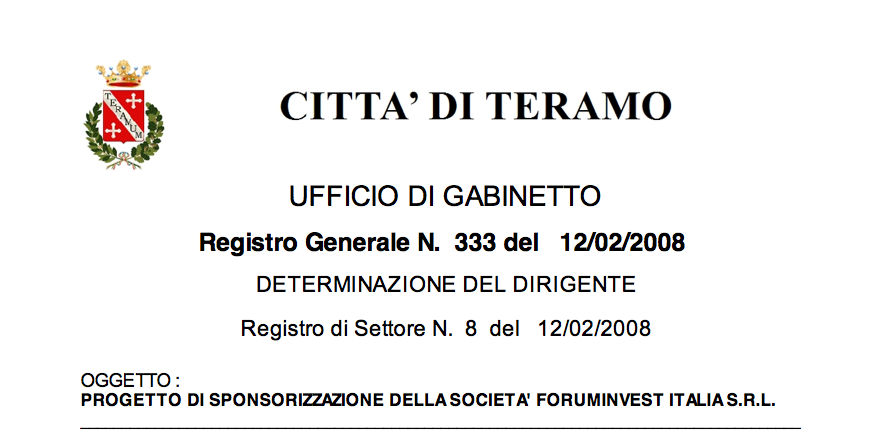 CITTA' DI TERAMO

UFFICIO DI GABINETTO

Registro Generale N. 333 del 12/02/2008

DETERMINAZIONE DEL DIRIGENTE

Registro di Settore N. 8 del 12/02/2008

OGGETTO :
PROGETTO DI SPONSORIZZAZIONE DELLA SOCIETA' FORUMINVEST ITALIA S.R.L.